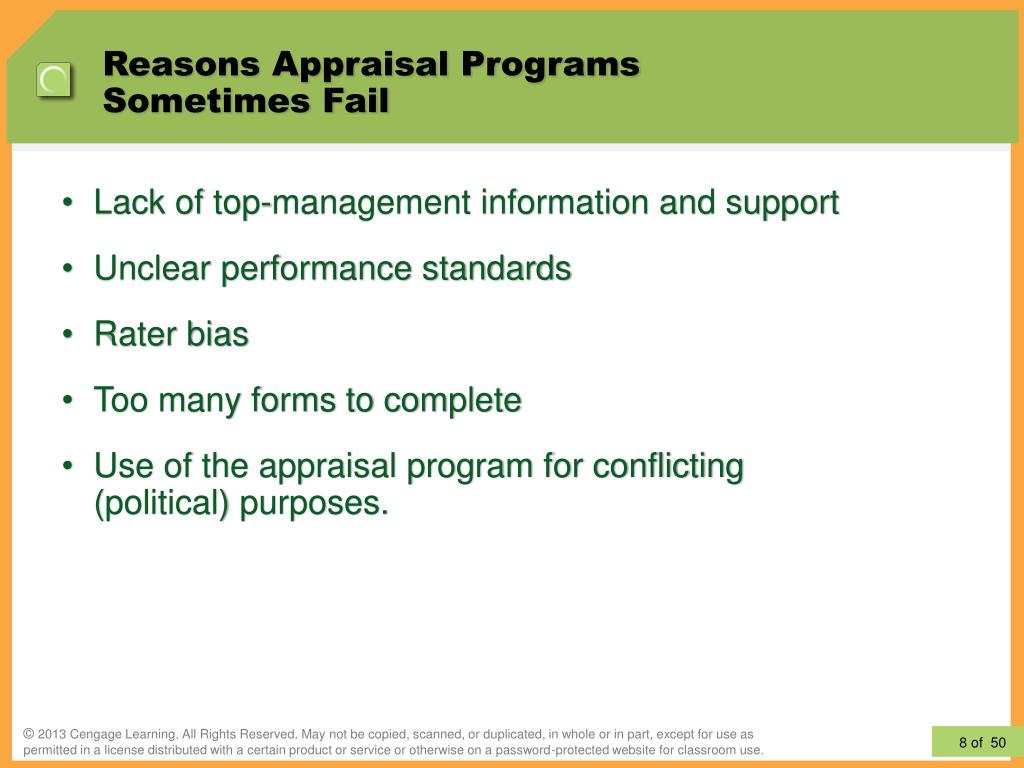 Reasons Appraisal Programs Sometimes Fail

• Lack of top-management information and support
• Unclear performance standards
• Rater bias
• Too many forms to complete
• Use of the appraisal program for conflicting (political) purposes.

© 2013 Cengage Learning. All Rights Reserved. May not be copied, scanned, or duplicated, in whole or in part, except for use as permitted in a license distributed with a certain product or service or otherwise on a password-protected website for classroom use.

8 of 50